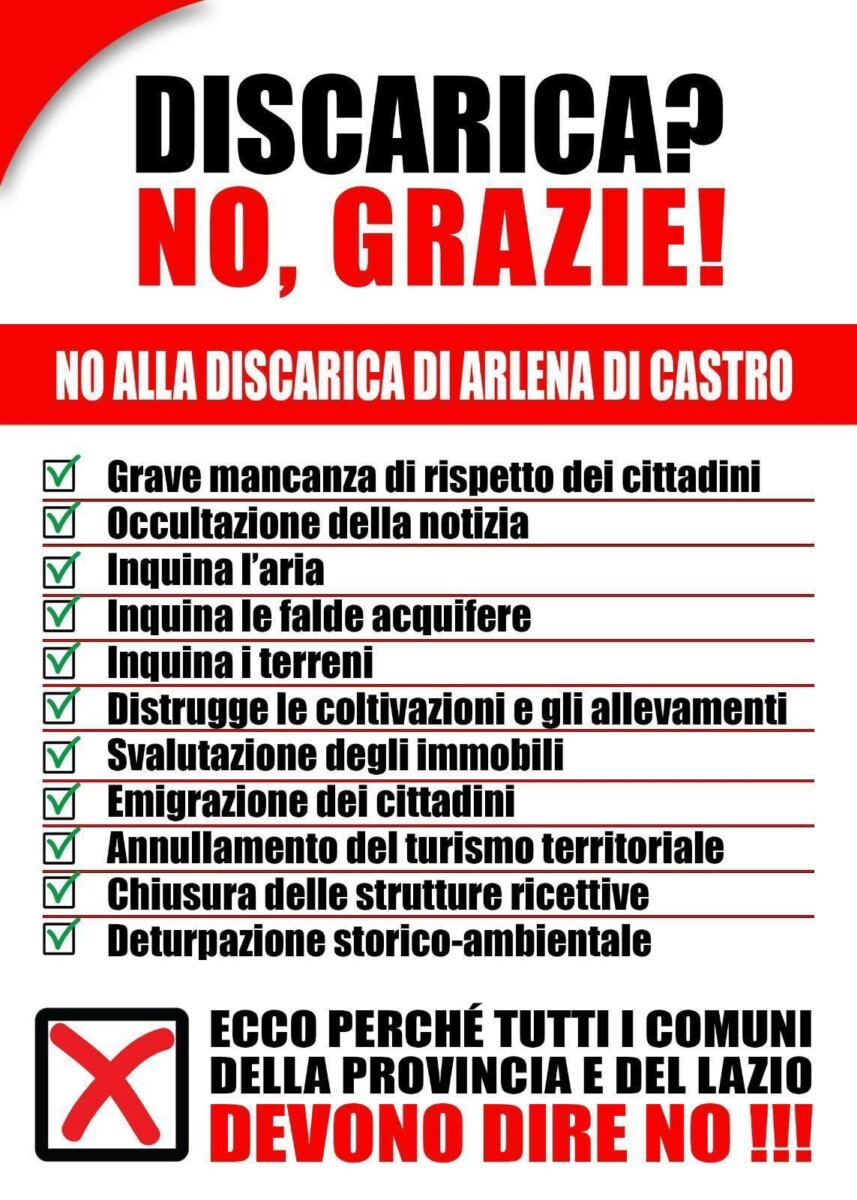 DISCARICA?
NO, GRAZIE!

NO ALLA DISCARICA DI ARLENA DI CASTRO

☑ Grave mancanza di rispetto dei cittadini
☑ Occultazione della notizia
☑ Inquina l'aria
☑ Inquina le falde acquifere
☑ Inquina i terreni
☑ Distrugge le coltivazioni e gli allevamenti
☑ Svalutazione degli immobili
☑ Emigrazione dei cittadini
☑ Annullamento del turismo territoriale
☑ Chiusura delle strutture ricettive
☑ Deturpazione storico-ambientale

ECCO PERCHÉ TUTTI I COMUNI
DELLA PROVINCIA E DEL LAZIO
DEVONO DIRE NO !!!